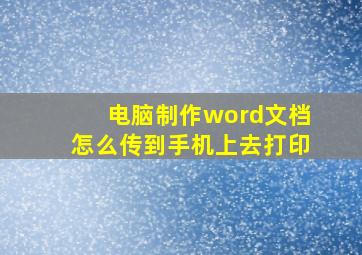 电脑制作word文档
怎么传到手机上去打印